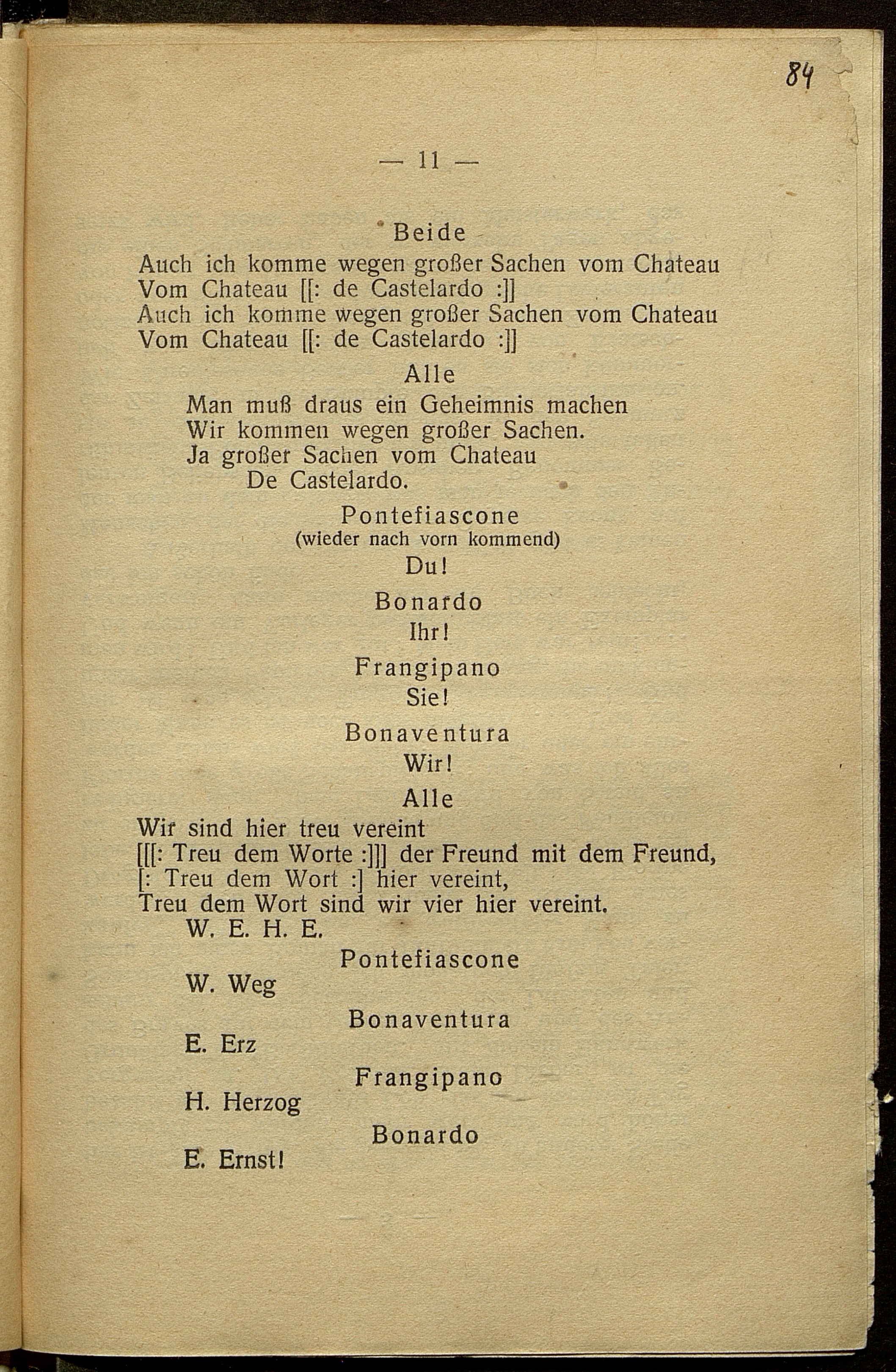 84

— 11 —

Beide
Auch ich komme wegen großer Sachen vom Chateau
Vom Chateau [[: de Castelardo :]]
Auch ich komme wegen großer Sachen vom Chateau
Vom Chateau [[: de Castelardo :]]

Alle
Man muß draus ein Geheimnis machen
Wir kommen wegen großer Sachen.
Ja großer Sachen vom Chateau
De Castelardo.

Pontefiascone
(wieder nach vorn kommend)
Du!

Bonardo
Ihr!

Frangipano
Sie!

Bonaventura
Wir!

Alle
Wir sind hier treu vereint
[[[: Treu dem Worte :]]] der Freund mit dem Freund,
[: Treu dem Wort :] hier vereint,
Treu dem Wort sind wir vier hier vereint.
W. E. H. E.

Pontefiascone
W. Weg

Bonaventura
E. Erz

Frangipano
H. Herzog

Bonardo
E. Ernst!